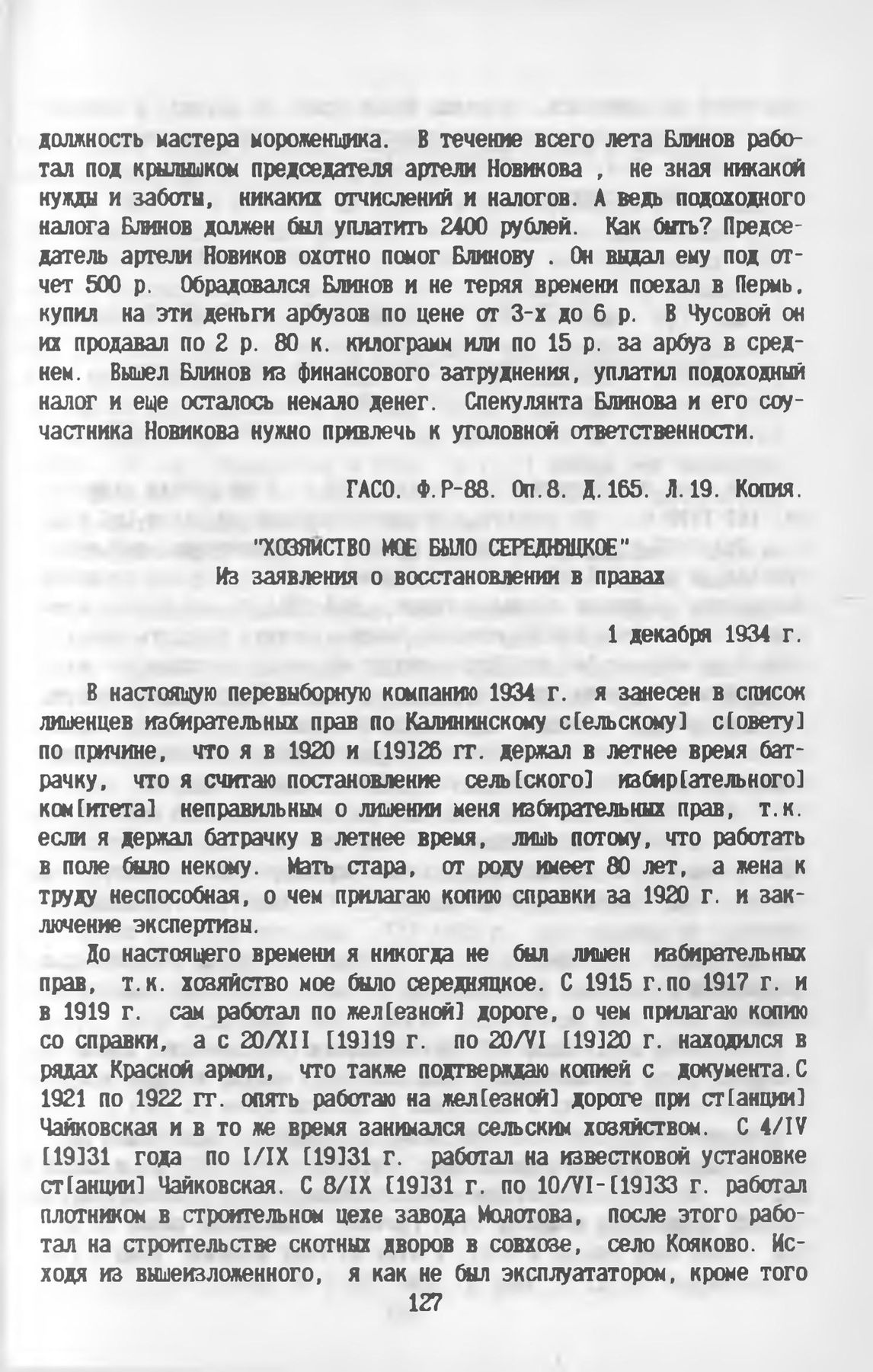 должность мастера мороженщика. В течение всего лета Блинов работал под крылышком председателя артели Новикова , не зная никакой нужды и заботы, никаких отчислений и налогов. А ведь подоходного налога Блинов должен был уплатить 2400 рублей. Как быть? Председатель артели Новиков охотно помог Блинову . Он выдал ему под отчет 500 р. Обрадовался Блинов и не теряя времени поехал в Пермь, купил на эти деньги арбузов по цене от 3-х до 6 р. В Чусовой он их продавал по 2 р. 80 к. килограмм или по 15 р. за арбуз в среднем. Вышел Блинов из финансового затруднения, уплатил подоходный налог и еще осталось немало денег. Спекулянта Блинова и его соучастника Новикова нужно привлечь к уголовной ответственности.

ГАСО. Ф.Р-88. Оп.8. Д.165. Л.19. Копия.

"ХОЗЯЙСТВО МОЕ БЫЛО СЕРЕДНЯЦКОЕ"
Из заявления о восстановлении в правах

1 декабря 1934 г.

В настоящую перевыборную компанию 1934 г. я занесен в список лишенцев избирательных прав по Калининскому с[ельскому] с[овету] по причине, что я в 1920 и [19]26 гг. держал в летнее время батрачку, что я считаю постановление сель[ского] избир[ательного] ком[итета] неправильным о лишении меня избирательных прав, т.к. если я держал батрачку в летнее время, лишь потому, что работать в поле было некому. Мать стара, от роду имеет 80 лет, а жена к труду неспособная, о чем прилагаю копию справки за 1920 г. и заключение экспертизы.

До настоящего времени я никогда не был лишен избирательных прав, т.к. хозяйство мое было середняцкое. С 1915 г.по 1917 г. и в 1919 г. сам работал по жел[езной] дороге, о чем прилагаю копию со справки, а с 20/XII [19]19 г. по 20/VI [19]20 г. находился в рядах Красной армии, что также подтверждаю копией с документа.С 1921 по 1922 гг. опять работаю на жел[езной] дороге при ст[анции] Чайковская и в то же время занимался сельским хозяйством. С 4/IV [19]31 года по I/IX [19]31 г. работал на известковой установке ст[анции] Чайковская. С 8/IX [19]31 г. по 10/VI-[19]33 г. работал плотником в строительном цехе завода Молотова, после этого работал на строительстве скотных дворов в совхозе, село Кояково. Исходя из вышеизложенного, я как не был эксплуататором, кроме того

127